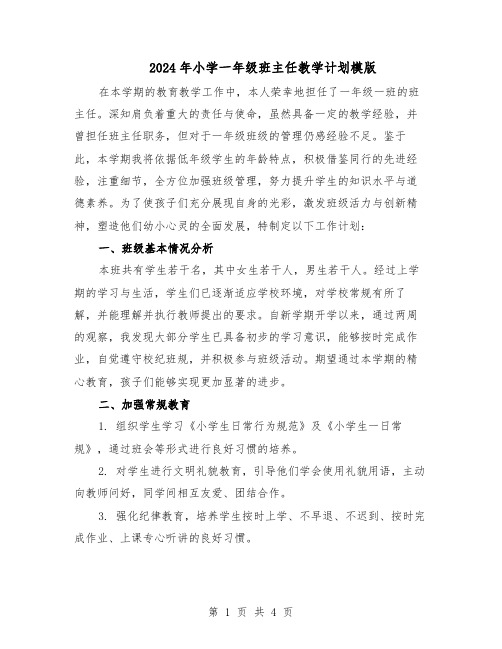 2024年小学一年级班主任教学计划模版

在本学期的教育教学工作中，本人荣幸地担任了一年级一班的班主任。深知肩负着重大的责任与使命，虽然具备一定的教学经验，并曾担任班主任职务，但对于一年级班级的管理仍感经验不足。鉴于此，本学期我将依据低年级学生的年龄特点，积极借鉴同行的先进经验，注重细节，全方位加强班级管理，努力提升学生的知识水平与道德素养。为了使孩子们充分展现自身的光彩，激发班级活力与创新精神，塑造他们幼小心灵的全面发展，特制定以下工作计划：

一、班级基本情况分析

本班共有学生若干名，其中女生若干人，男生若干人。经过上学期的学习与生活，学生们已逐渐适应学校环境，对学校常规有所了解，并能理解并执行教师提出的要求。自新学期开学以来，通过两周的观察，我发现大部分学生已具备初步的学习意识，能够按时完成作业，自觉遵守校纪班规，并积极参与班级活动。期望通过本学期的精心教育，孩子们能够实现更加显著的进步。

二、加强常规教育

1. 组织学生学习《小学生日常行为规范》及《小学生一日常规》，通过班会等形式进行良好习惯的培养。

2. 对学生进行文明礼貌教育，引导他们学会使用礼貌用语，主动向教师问好，同学间相互友爱、团结合作。

3. 强化纪律教育，培养学生按时上学、不早退、不迟到、按时完成作业、上课专心听讲的良好习惯。

第 1 页 共 4 页